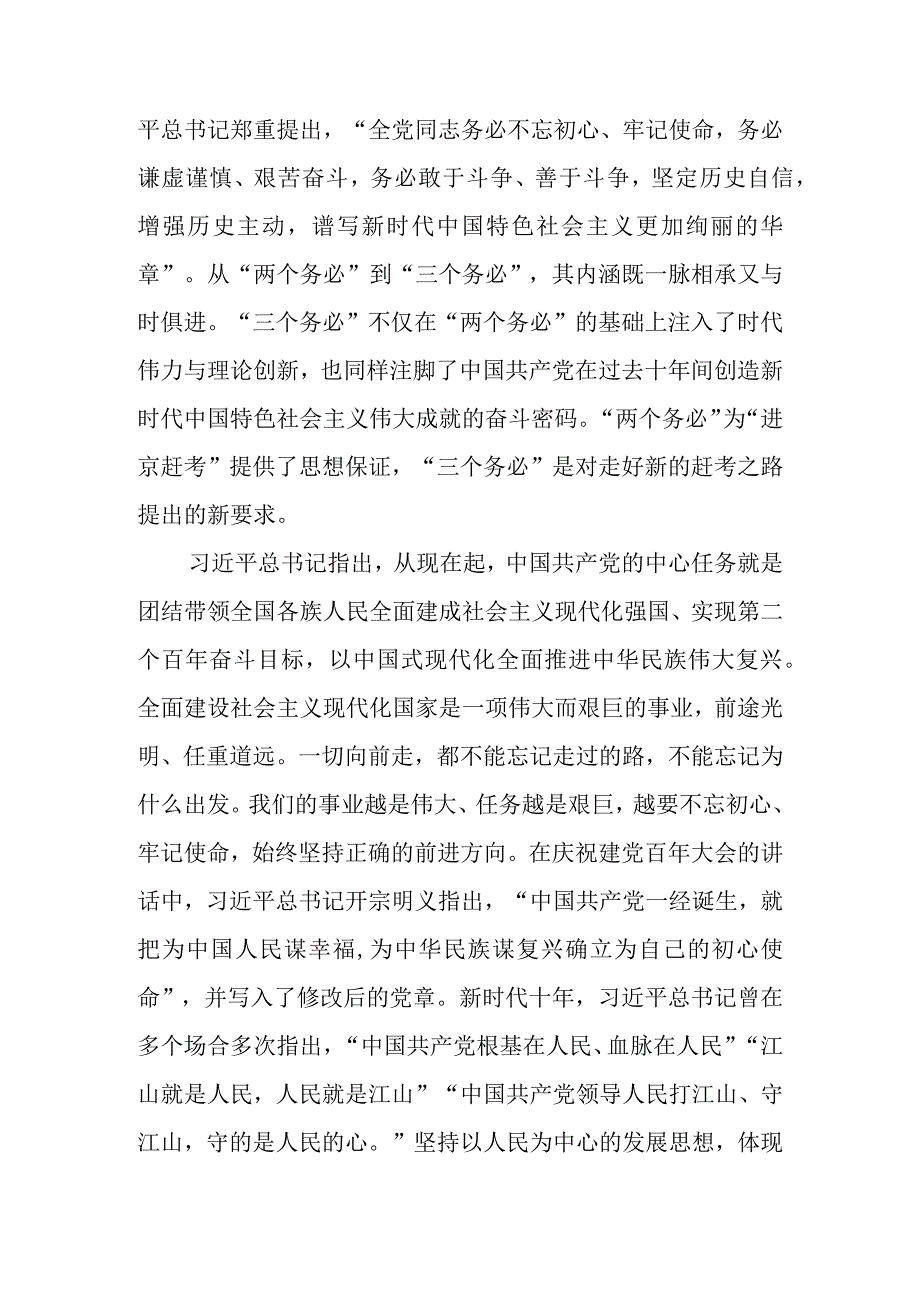 平总书记郑重提出，“全党同志务必不忘初心、牢记使命，务必谦虚谨慎、艰苦奋斗，务必敢于斗争、善于斗争，坚定历史自信，增强历史主动，谱写新时代中国特色社会主义更加绚丽的华章”。从“两个务必”到“三个务必”，其内涵既一脉相承又与时俱进。“三个务必”不仅在“两个务必”的基础上注入了时代伟力与理论创新，也同样注脚了中国共产党在过去十年间创造新时代中国特色社会主义伟大成就的奋斗密码。“两个务必”为“进京赶考”提供了思想保证，“三个务必”是对走好新的赶考之路提出的新要求。

习近平总书记指出，从现在起，中国共产党的中心任务就是团结带领全国各族人民全面建成社会主义现代化强国、实现第二个百年奋斗目标，以中国式现代化全面推进中华民族伟大复兴。全面建设社会主义现代化国家是一项伟大而艰巨的事业，前途光明、任重道远。一切向前走，都不能忘记走过的路，不能忘记为什么出发。我们的事业越是伟大、任务越是艰巨，越要不忘初心、牢记使命，始终坚持正确的前进方向。在庆祝建党百年大会的讲话中，习近平总书记开宗明义指出，“中国共产党一经诞生，就把为中国人民谋幸福，为中华民族谋复兴确立为自己的初心使命”，并写入了修改后的党章。新时代十年，习近平总书记曾在多个场合多次指出，“中国共产党根基在人民、血脉在人民”“江山就是人民，人民就是江山”“中国共产党领导人民打江山、守江山，守的是人民的心。”坚持以人民为中心的发展思想，体现